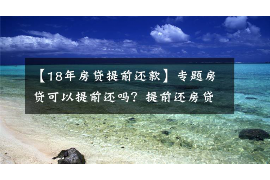 【18年房贷提前还款】专题房贷可以提前还吗？提前还房贷